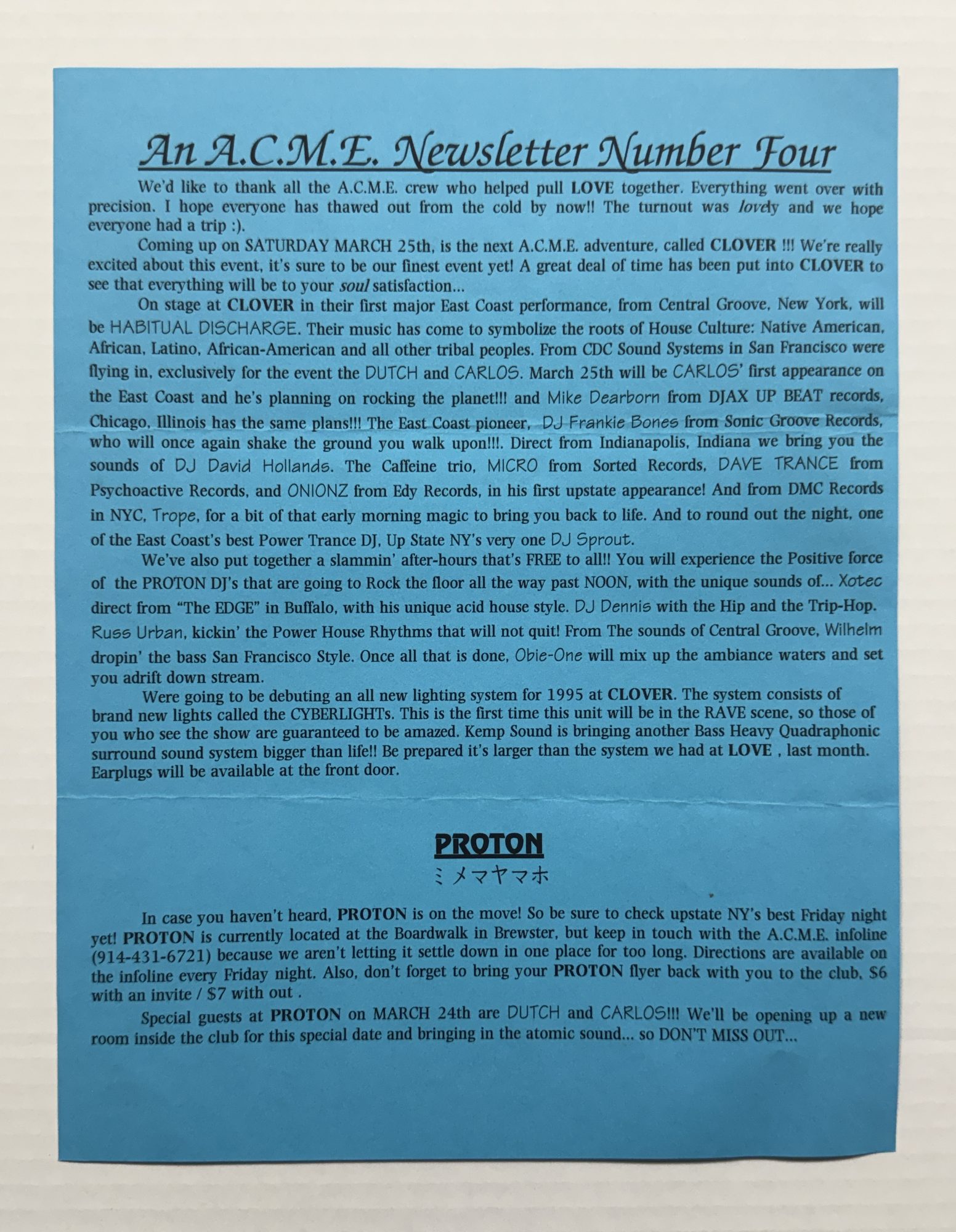 An A.C.M.E. Newsletter Number Four

We'd like to thank all the A.C.M.E. crew who helped pull LOVE together. Everything went over with precision. I hope everyone has thawed out from the cold by now!! The turnout was lovely and we hope everyone had a trip :).

Coming up on SATURDAY MARCH 25th, is the next A.C.M.E. adventure, called CLOVER !!! We're really excited about this event, it's sure to be our finest event yet! A great deal of time has been put into CLOVER to see that everything will be to your soul satisfaction...

On stage at CLOVER in their first major East Coast performance, from Central Groove, New York, will be HABITUAL DISCHARGE. Their music has come to symbolize the roots of House Culture: Native American, African, Latino, African-American and all other tribal peoples. From CDC Sound Systems in San Francisco were flying in, exclusively for the event the DUTCH and CARLOS. March 25th will be CARLOS' first appearance on the East Coast and he's planning on rocking the planet!!! and Mike Dearborn from DJAX UP BEAT records, Chicago, Illinois has the same plans!!! The East Coast pioneer, DJ Frankie Bones from Sonic Groove Records, who will once again shake the ground you walk upon!!!. Direct from Indianapolis, Indiana we bring you the sounds of DJ David Hollands. The Caffeine trio, MICRO from Sorted Records, DAVE TRANCE from Psychoactive Records, and ONIONZ from Edy Records, in his first upstate appearance! And from DMC Records in NYC, Trope, for a bit of that early morning magic to bring you back to life. And to round out the night, one of the East Coast's best Power Trance DJ, Up State NY's very one DJ Sprout.

We've also put together a slammin' after-hours that's FREE to all!! You will experience the Positive force of the PROTON DJ's that are going to Rock the floor all the way past NOON, with the unique sounds of... Xotec direct from "The EDGE" in Buffalo, with his unique acid house style. DJ Dennis with the Hip and the Trip-Hop. Russ Urban, kickin' the Power House Rhythms that will not quit! From The sounds of Central Groove, Wilhelm dropin' the bass San Francisco Style. Once all that is done, Obie-One will mix up the ambiance waters and set you adrift down stream.

Were going to be debuting an all new lighting system for 1995 at CLOVER. The system consists of brand new lights called the CYBERLIGHTs. This is the first time this unit will be in the RAVE scene, so those of you who see the show are guaranteed to be amazed. Kemp Sound is bringing another Bass Heavy Quadraphonic surround sound system bigger than life!! Be prepared it's larger than the system we had at LOVE , last month. Earplugs will be available at the front door.

PROTON
ミメマヤマホ

In case you haven't heard, PROTON is on the move! So be sure to check upstate NY's best Friday night yet! PROTON is currently located at the Boardwalk in Brewster, but keep in touch with the A.C.M.E. infoline (914-431-6721) because we aren't letting it settle down in one place for too long. Directions are available on the infoline every Friday night. Also, don't forget to bring your PROTON flyer back with you to the club. $6 with an invite / $7 with out .

Special guests at PROTON on MARCH 24th are DUTCH and CARLOS!!! We'll be opening up a new room inside the club for this special date and bringing in the atomic sound... so DON'T MISS OUT...